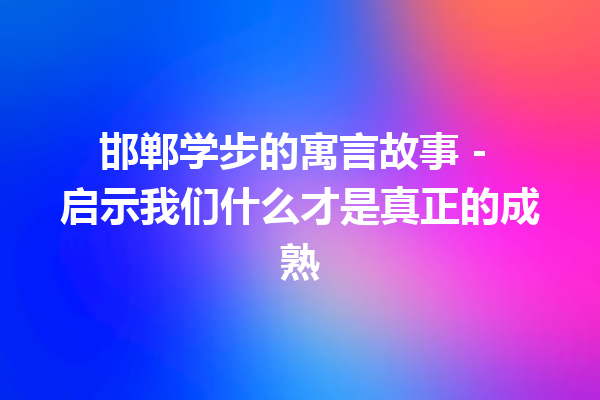 邯郸学步的寓言故事 - 启示我们什么才是真正的成熟